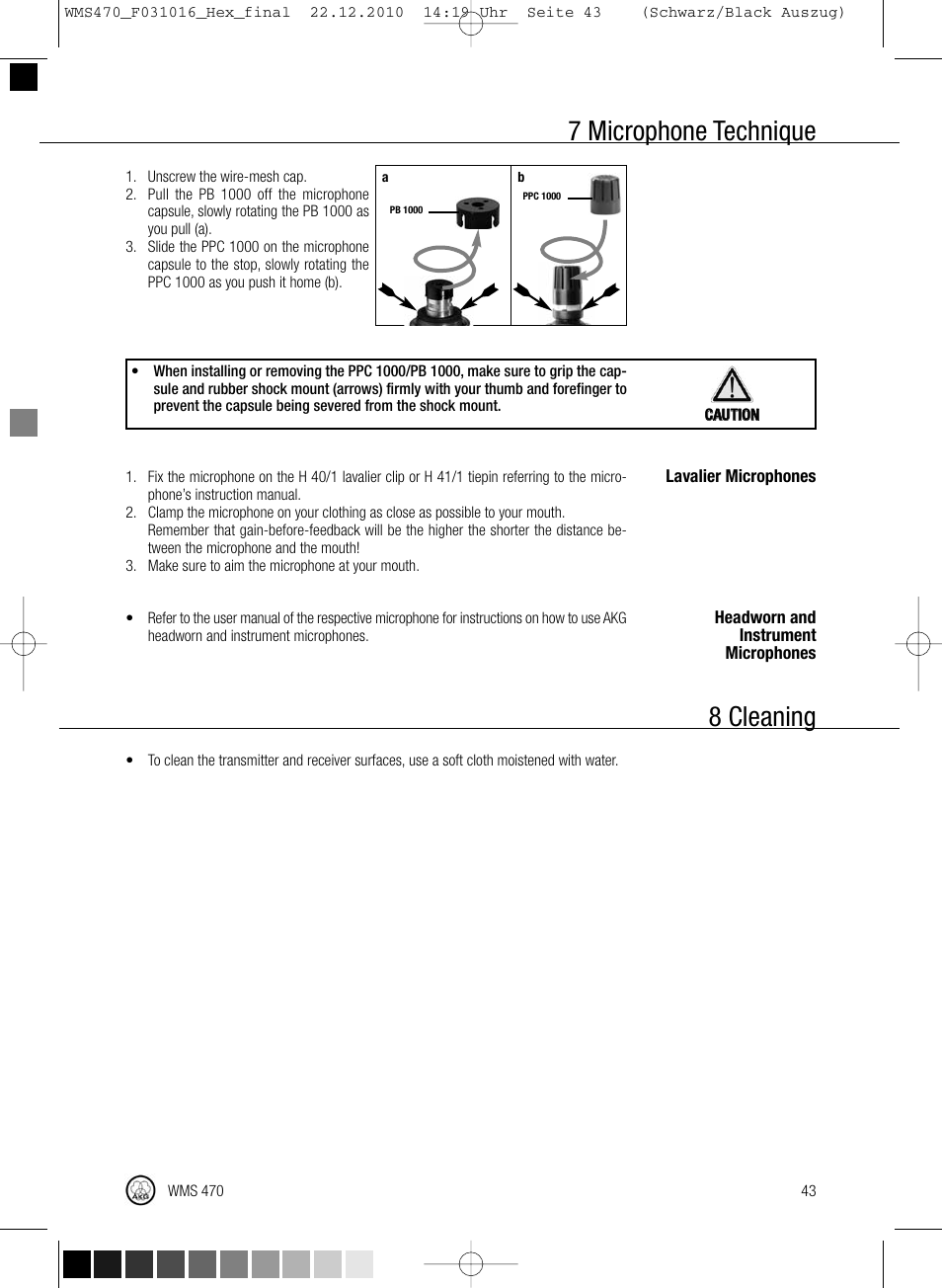 WMS470_F031016_Hex_final 22.12.2010 14:19 Uhr Seite 43 (Schwarz/Black Auszug)

7 Microphone Technique

1. Unscrew the wire-mesh cap.
2. Pull the PB 1000 off the microphone capsule, slowly rotating the PB 1000 as you pull (a).
3. Slide the PPC 1000 on the microphone capsule to the stop, slowly rotating the PPC 1000 as you push it home (b).

a
PB 1000
b
PPC 1000

• When installing or removing the PPC 1000/PB 1000, make sure to grip the capsule and rubber shock mount (arrows) firmly with your thumb and forefinger to prevent the capsule being severed from the shock mount.

CAUTION

Lavalier Microphones

1. Fix the microphone on the H 40/1 lavalier clip or H 41/1 tiepin referring to the microphone's instruction manual.
2. Clamp the microphone on your clothing as close as possible to your mouth. Remember that gain-before-feedback will be the higher the shorter the distance between the microphone and the mouth!
3. Make sure to aim the microphone at your mouth.

Headworn and Instrument Microphones

• Refer to the user manual of the respective microphone for instructions on how to use AKG headworn and instrument microphones.

8 Cleaning

• To clean the transmitter and receiver surfaces, use a soft cloth moistened with water.

AKG
WMS 470
43